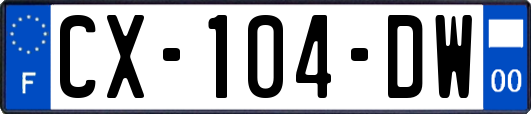 F
CX-104-DW
00